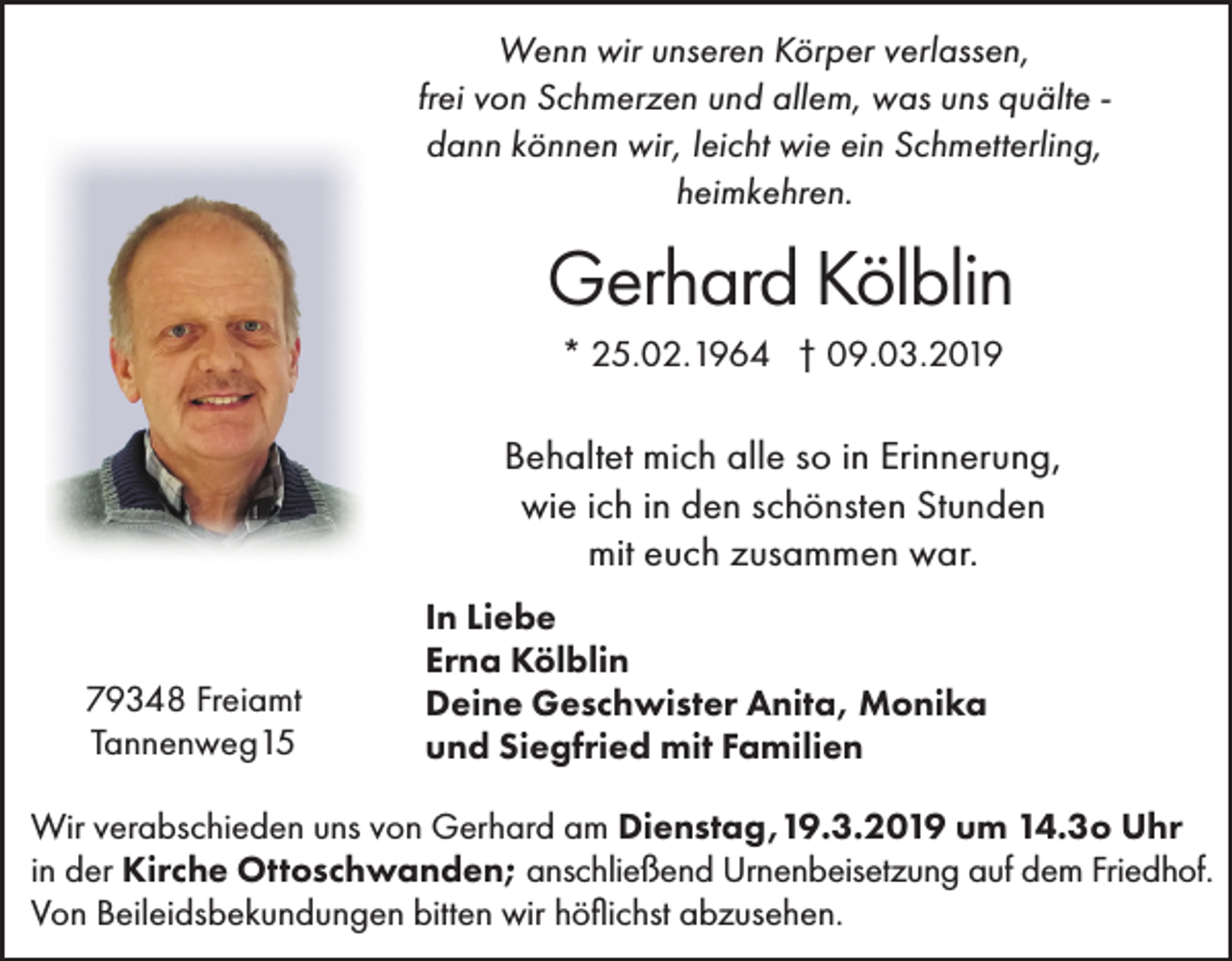 Wenn wir unseren Körper verlassen, frei von Schmerzen und allem, was uns quälte - dann können wir, leicht wie ein Schmetterling, heimkehren.

Gerhard Kölblin

* 25.02.1964 † 09.03.2019

Behaltet mich alle so in Erinnerung, wie ich in den schönsten Stunden mit euch zusammen war.

In Liebe
Erna Kölblin
Deine Geschwister Anita, Monika und Siegfried mit Familien

79348 Freiamt
Tannenweg 15

Wir verabschieden uns von Gerhard am Dienstag, 19.3.2019 um 14.3o Uhr in der Kirche Ottoschwanden; anschließend Urnenbeisetzung auf dem Friedhof. Von Beileidsbekundungen bitten wir höflichst abzusehen.